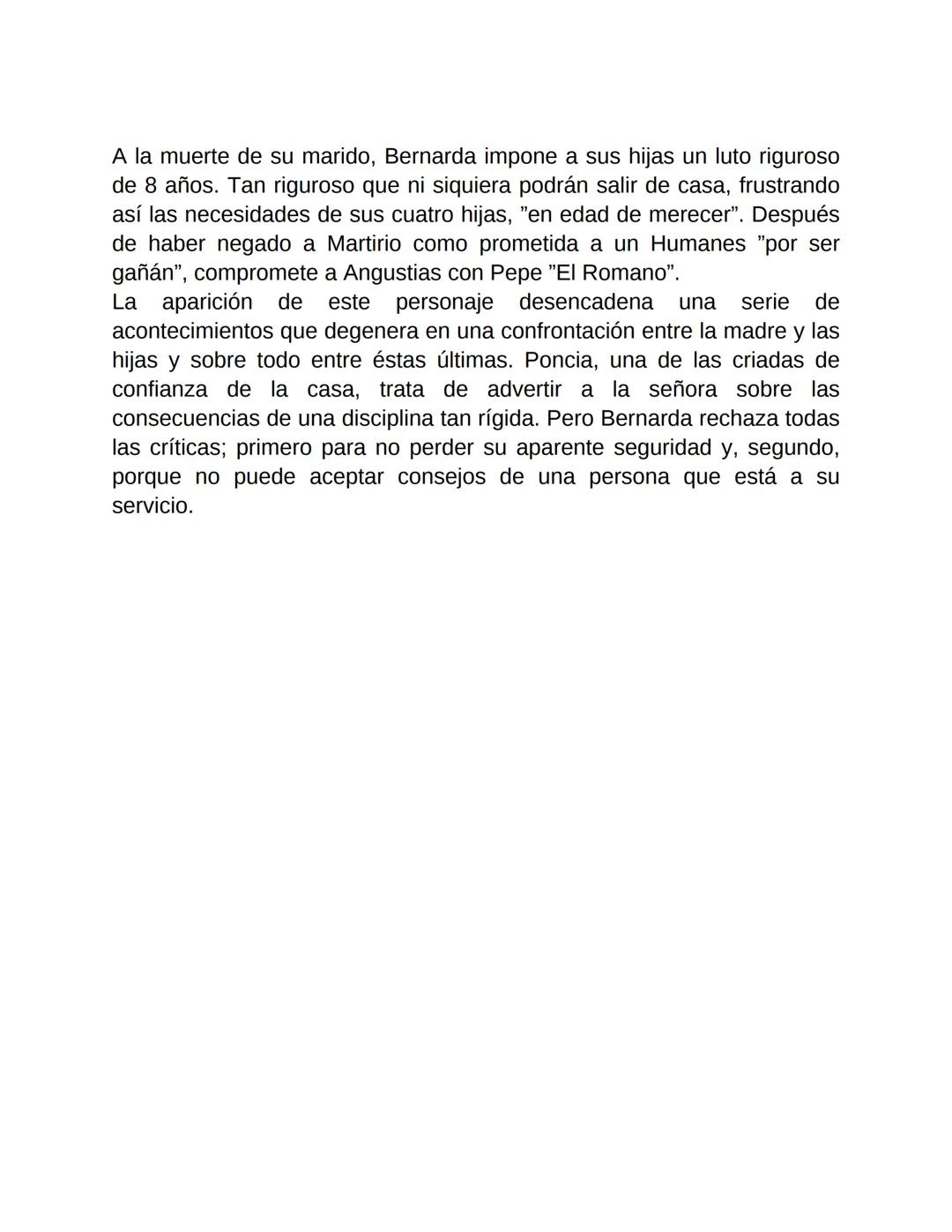 A la muerte de su marido, Bernarda impone a sus hijas un luto riguroso de 8 años. Tan riguroso que ni siquiera podrán salir de casa, frustrando así las necesidades de sus cuatro hijas, ”en edad de merecer”. Después de haber negado a Martirio como prometida a un Humanes ”por ser gañán”, compromete a Angustias con Pepe ”El Romano”.
La aparición de este personaje desencadena una serie de acontecimientos que degenera en una confrontación entre la madre y las hijas y sobre todo entre éstas últimas. Poncia, una de las criadas de confianza de la casa, trata de advertir a la señora sobre las consecuencias de una disciplina tan rígida. Pero Bernarda rechaza todas las críticas; primero para no perder su aparente seguridad y, segundo, porque no puede aceptar consejos de una persona que está a su servicio.